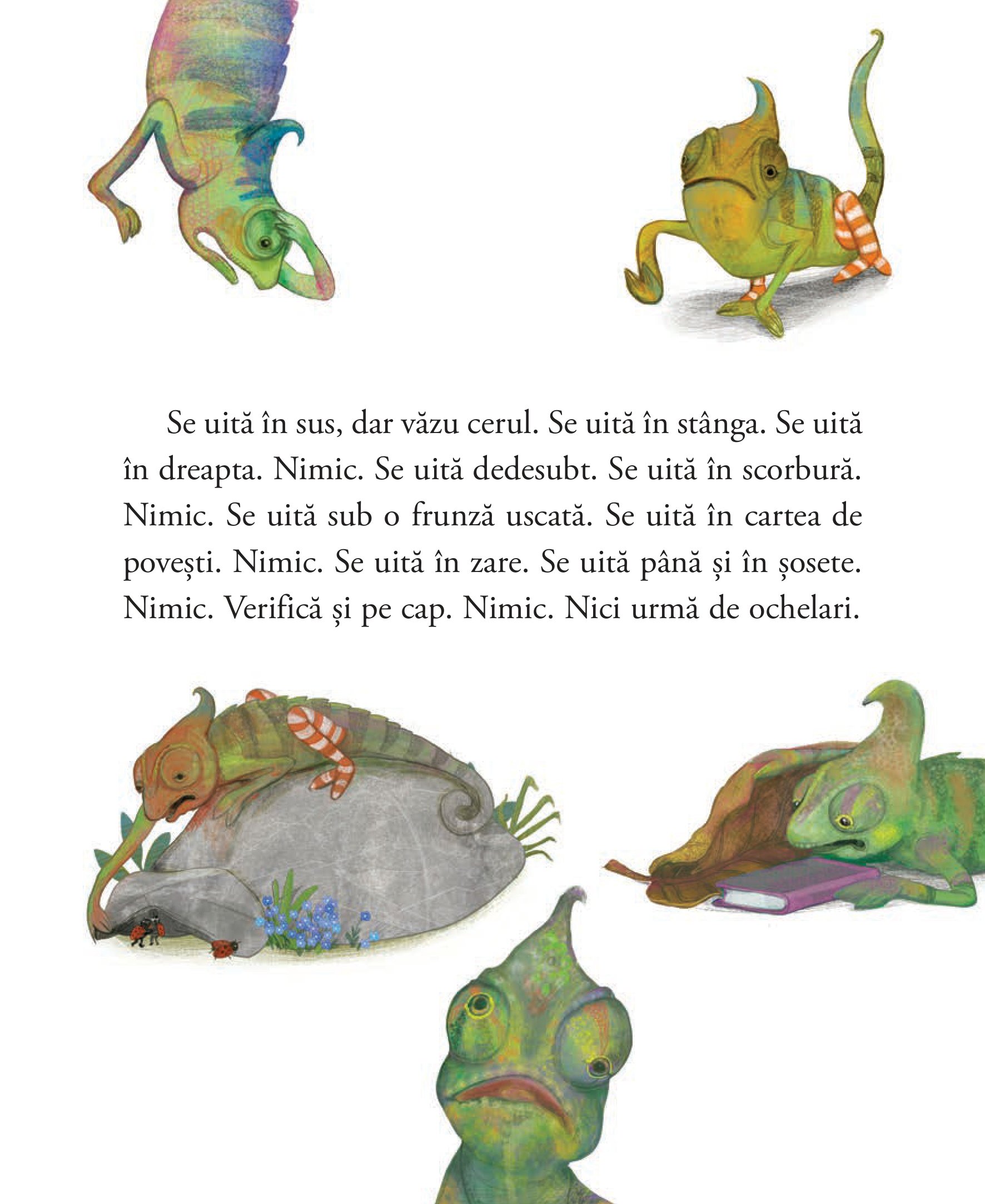 Se uită în sus, dar văzu cerul. Se uită în stânga. Se uită în dreapta. Nimic. Se uită dedesubt. Se uită în scorbură. Nimic. Se uită sub o frunză uscată. Se uită în cartea de povești. Nimic. Se uită în zare. Se uită până și în șosete. Nimic. Verifică și pe cap. Nimic. Nici urmă de ochelari.